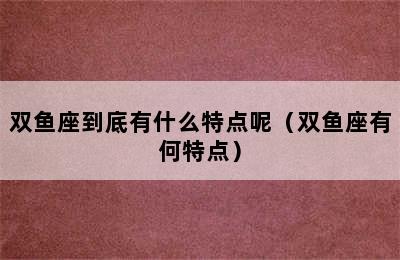 双鱼座到底有什么特点呢（双鱼座有何特点）